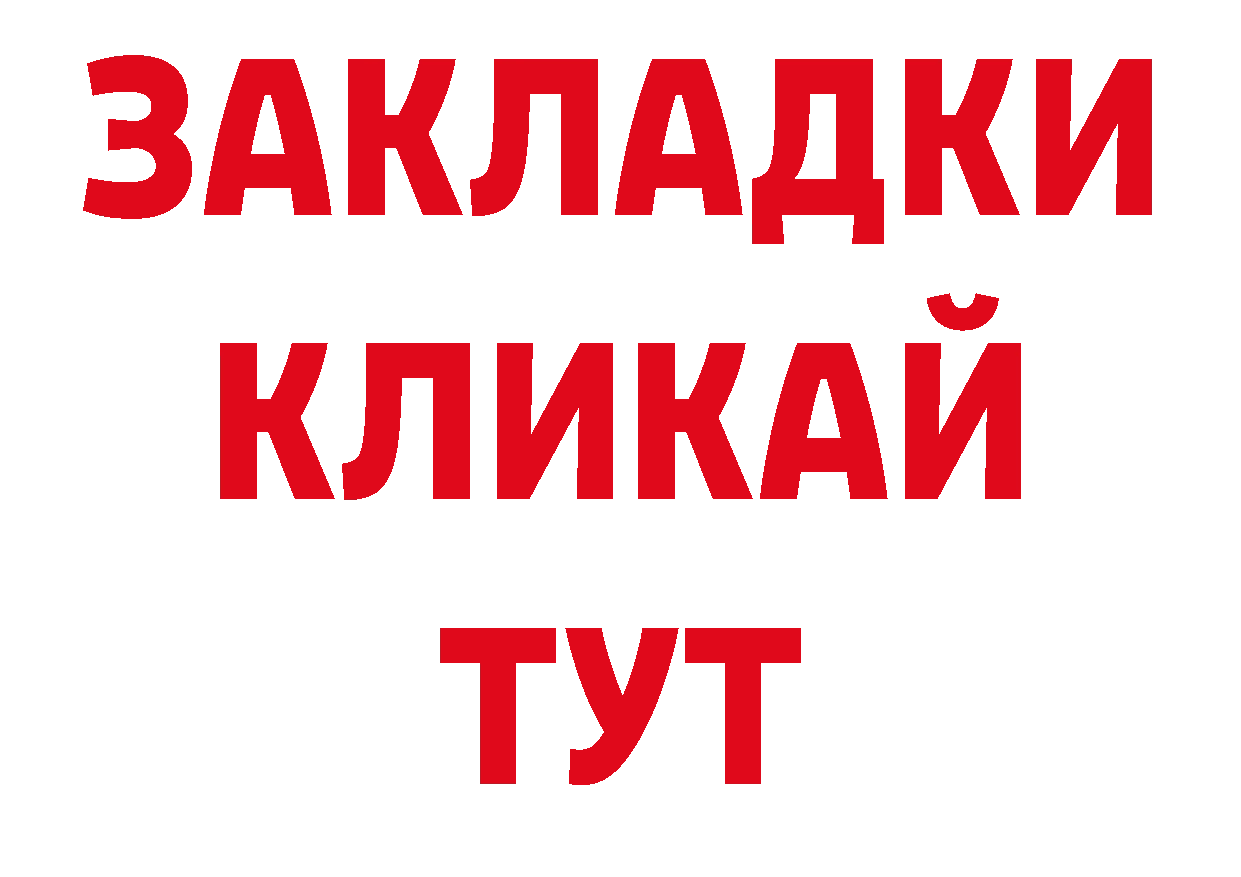 ЗАКЛАДКИ
КЛИКАЙ
ТУТ